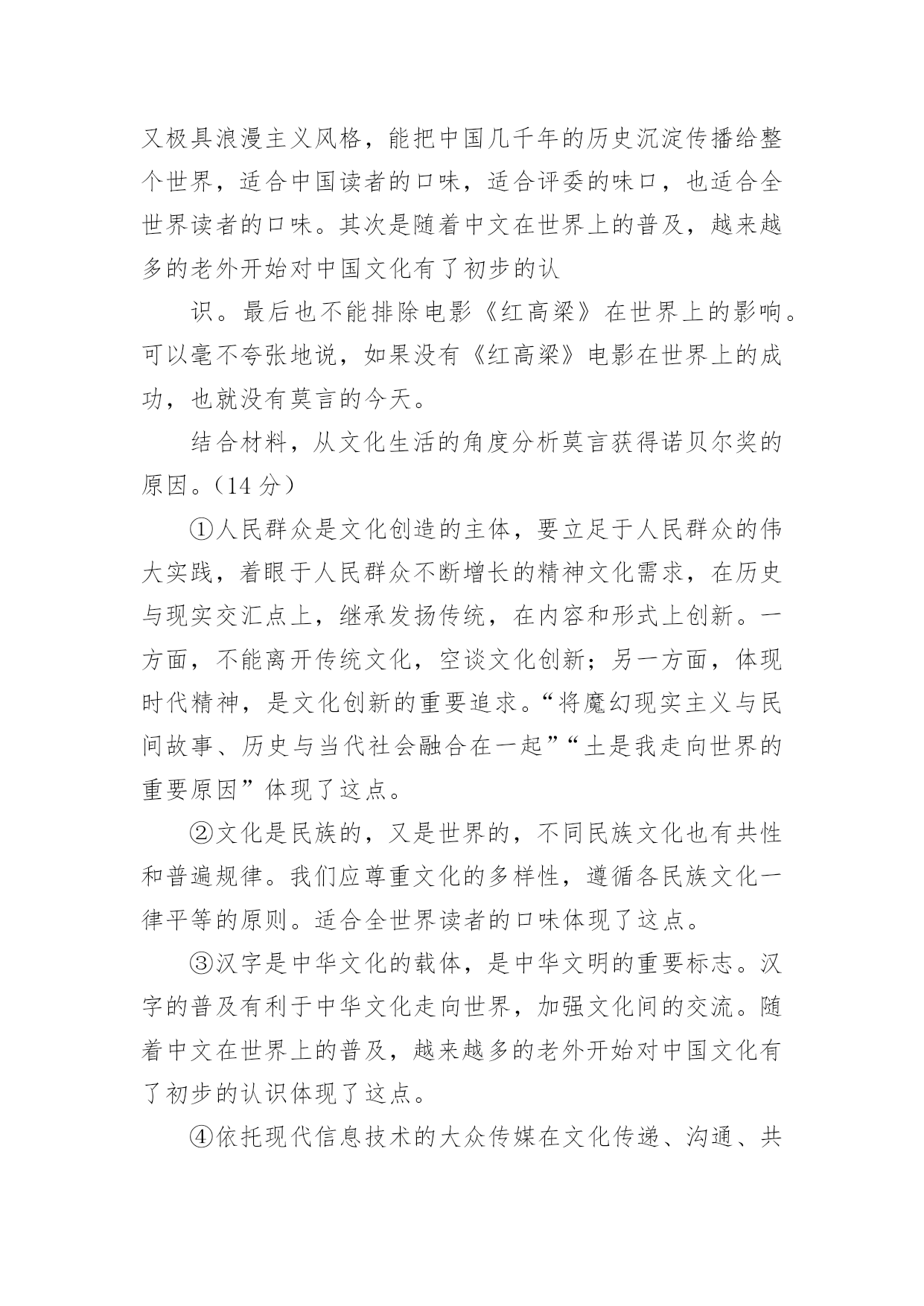 又极具浪漫主义风格，能把中国几千年的历史沉淀传播给整个世界，适合中国读者的口味，适合评委的味口，也适合全世界读者的口味。其次是随着中文在世界上的普及，越来越多的老外开始对中国文化有了初步的认

识。最后也不能排除电影《红高粱》在世界上的影响。可以毫不夸张地说，如果没有《红高粱》电影在世界上的成功，也就没有莫言的今天。

结合材料，从文化生活的角度分析莫言获得诺贝尔奖的原因。（14 分）

①人民群众是文化创造的主体，要立足于人民群众的伟大实践，着眼于人民群众不断增长的精神文化需求，在历史与现实交汇点上，继承发扬传统，在内容和形式上创新。一方面，不能离开传统文化，空谈文化创新；另一方面，体现时代精神，是文化创新的重要追求。“将魔幻现实主义与民间故事、历史与当代社会融合在一起”“土是我走向世界的重要原因”体现了这点。

②文化是民族的，又是世界的，不同民族文化也有共性和普遍规律。我们应尊重文化的多样性，遵循各民族文化一律平等的原则。适合全世界读者的口味体现了这点。

③汉字是中华文化的载体，是中华文明的重要标志。汉字的普及有利于中华文化走向世界，加强文化间的交流。随着中文在世界上的普及，越来越多的老外开始对中国文化有了初步的认识体现了这点。

④依托现代信息技术的大众传媒在文化传递、沟通、共